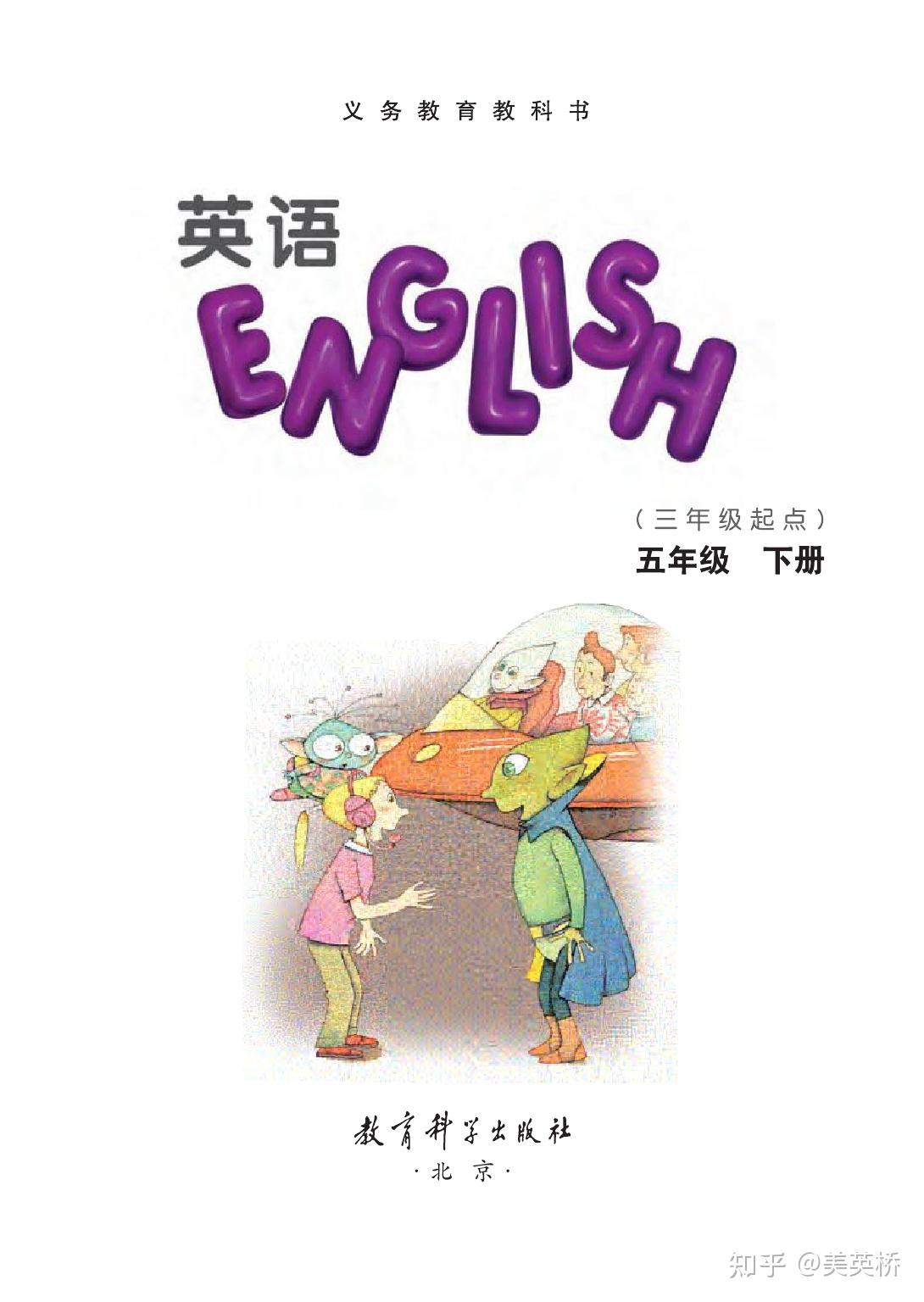 义务教育教科书

英语
ENGLISH

（三年级起点）
五年级 下册

教育科学出版社
·北京·

知乎 @美英桥